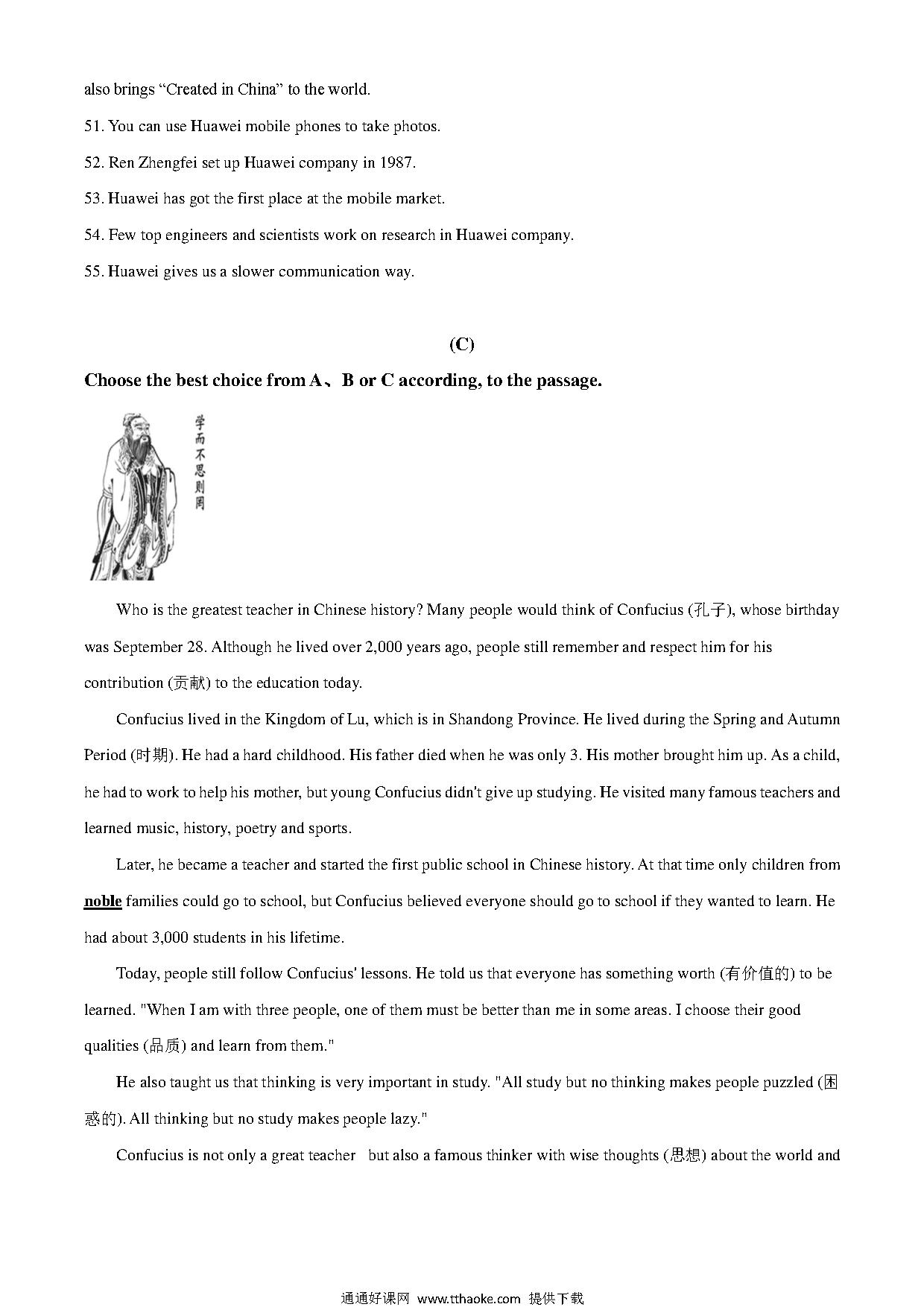 also brings “Created in China” to the world.

51. You can use Huawei mobile phones to take photos.

52. Ren Zhengfei set up Huawei company in 1987.

53. Huawei has got the first place at the mobile market.

54. Few top engineers and scientists work on research in Huawei company.

55. Huawei gives us a slower communication way.

(C)

Choose the best choice from A、B or C according, to the passage.

学而不思则罔

Who is the greatest teacher in Chinese history? Many people would think of Confucius (孔子), whose birthday was September 28. Although he lived over 2,000 years ago, people still remember and respect him for his contribution (贡献) to the education today.

Confucius lived in the Kingdom of Lu, which is in Shandong Province. He lived during the Spring and Autumn Period (时期). He had a hard childhood. His father died when he was only 3. His mother brought him up. As a child, he had to work to help his mother, but young Confucius didn't give up studying. He visited many famous teachers and learned music, history, poetry and sports.

Later, he became a teacher and started the first public school in Chinese history. At that time only children from noble families could go to school, but Confucius believed everyone should go to school if they wanted to learn. He had about 3,000 students in his lifetime.

Today, people still follow Confucius' lessons. He told us that everyone has something worth (有价值的) to be learned. "When I am with three people, one of them must be better than me in some areas. I choose their good qualities (品质) and learn from them."

He also taught us that thinking is very important in study. "All study but no thinking makes people puzzled (困惑的). All thinking but no study makes people lazy."

Confucius is not only a great teacher but also a famous thinker with wise thoughts (思想) about the world and

通通好课网 www.tthaoke.com 提供下载